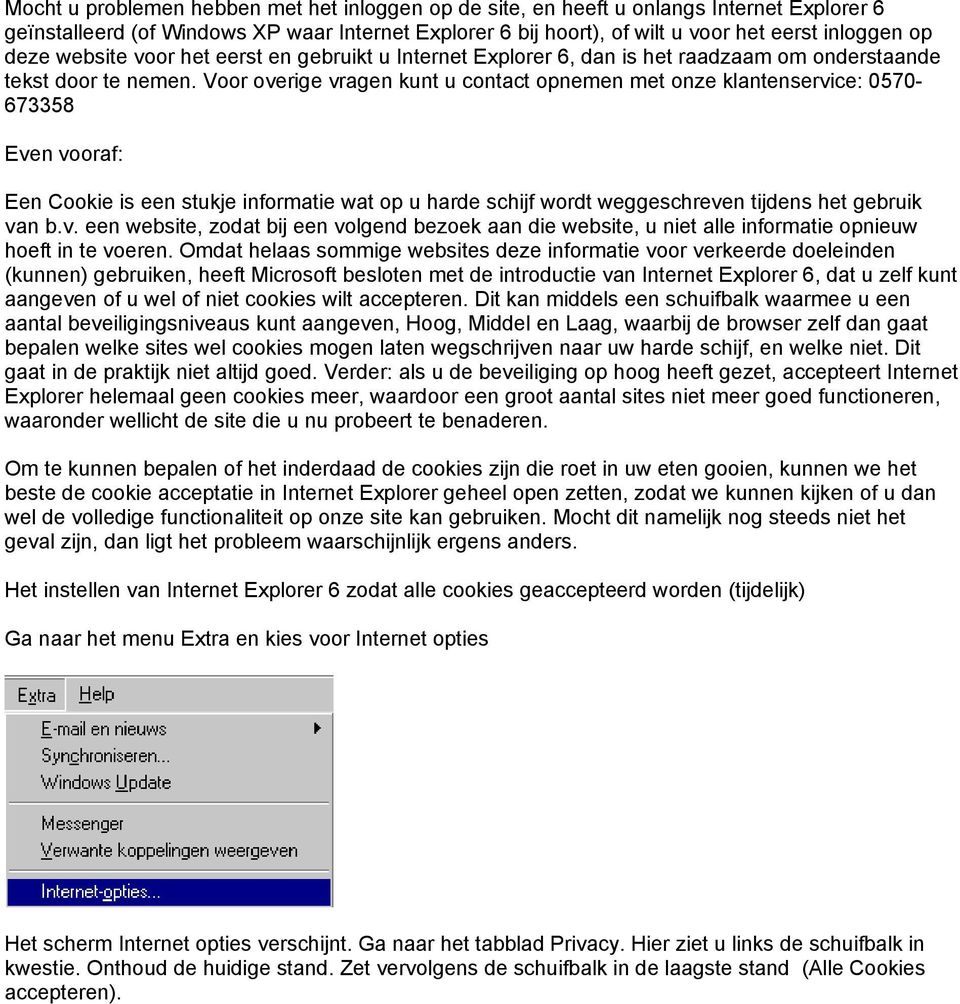 Mocht u problemen hebben met het inloggen op de site, en heeft u onlangs Internet Explorer 6 geïnstalleerd (of Windows XP waar Internet Explorer 6 bij hoort), of wilt u voor het eerst inloggen op deze website voor het eerst en gebruikt u Internet Explorer 6, dan is het raadzaam om onderstaande tekst door te nemen. Voor overige vragen kunt u contact opnemen met onze klantenservice: 0570-673358

Even vooraf:

Een Cookie is een stukje informatie wat op u harde schijf wordt weggeschreven tijdens het gebruik van b.v. een website, zodat bij een volgend bezoek aan die website, u niet alle informatie opnieuw hoeft in te voeren. Omdat helaas sommige websites deze informatie voor verkeerde doeleinden (kunnen) gebruiken, heeft Microsoft besloten met de introductie van Internet Explorer 6, dat u zelf kunt aangeven of u wel of niet cookies wilt accepteren. Dit kan middels een schuifbalk waarmee u een aantal beveiligingsniveaus kunt aangeven, Hoog, Middel en Laag, waarbij de browser zelf dan gaat bepalen welke sites wel cookies mogen laten wegschrijven naar uw harde schijf, en welke niet. Dit gaat in de praktijk niet altijd goed. Verder: als u de beveiliging op hoog heeft gezet, accepteert Internet Explorer helemaal geen cookies meer, waardoor een groot aantal sites niet meer goed functioneren, waaronder wellicht de site die u nu probeert te benaderen.

Om te kunnen bepalen of het inderdaad de cookies zijn die roet in uw eten gooien, kunnen we het beste de cookie acceptatie in Internet Explorer geheel open zetten, zodat we kunnen kijken of u dan wel de volledige functionaliteit op onze site kan gebruiken. Mocht dit namelijk nog steeds niet het geval zijn, dan ligt het probleem waarschijnlijk ergens anders.

Het instellen van Internet Explorer 6 zodat alle cookies geaccepteerd worden (tijdelijk)

Ga naar het menu Extra en kies voor Internet opties

Extra Help
E-mail en nieuws
Synchroniseren...
Windows Update
Messenger
Verwante koppelingen weergeven
Internet-opties...

Het scherm Internet opties verschijnt. Ga naar het tabblad Privacy. Hier ziet u links de schuifbalk in kwestie. Onthoud de huidige stand. Zet vervolgens de schuifbalk in de laagste stand (Alle Cookies accepteren).